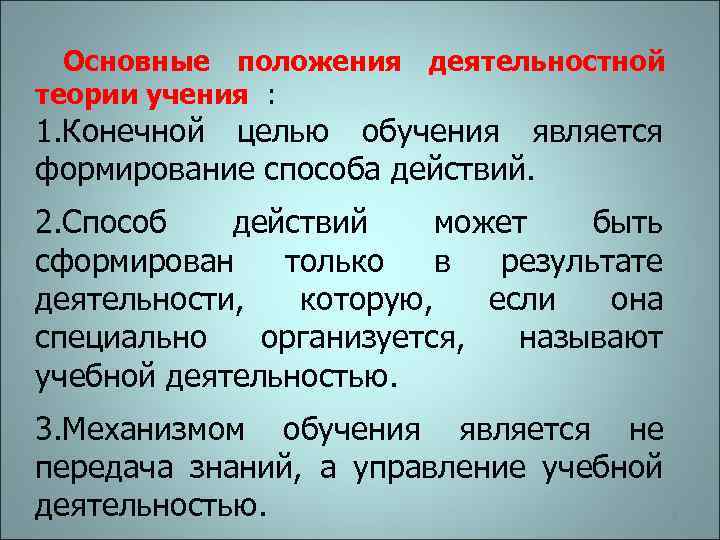 Основные положения деятельностной теории учения :

1.Конечной целью обучения является формирование способа действий.

2.Способ действий может быть сформирован только в результате деятельности, которую, если она специально организуется, называют учебной деятельностью.

3.Механизмом обучения является не передача знаний, а управление учебной деятельностью.